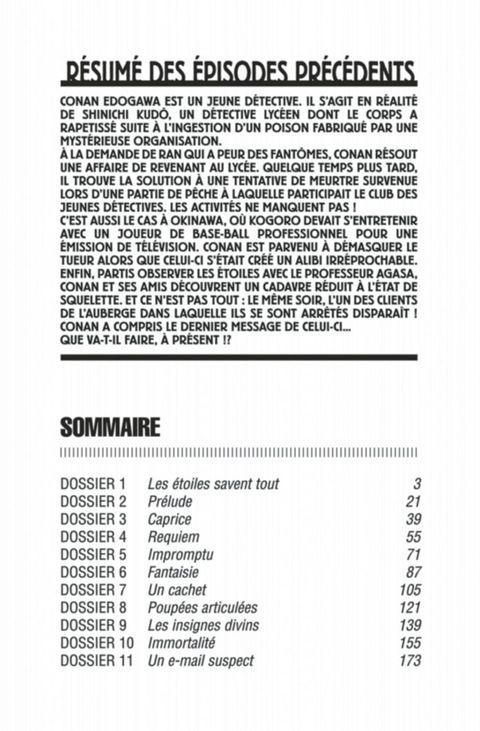 RÉSUMÉ DES ÉPISODES PRÉCÉDENTS

CONAN EDOGAWA EST UN JEUNE DÉTECTIVE. IL S'AGIT EN RÉALITÉ DE SHINICHI KUDÔ, UN DÉTECTIVE LYCÉEN DONT LE CORPS A RAPETISSÉ SUITE À L'INGESTION D'UN POISON FABRIQUÉ PAR UNE MYSTÉRIEUSE ORGANISATION.
À LA DEMANDE DE RAN QUI A PEUR DES FANTÔMES, CONAN RÉSOUT UNE AFFAIRE DE REVENANT AU LYCÉE. QUELQUE TEMPS PLUS TARD, IL TROUVE LA SOLUTION À UNE TENTATIVE DE MEURTRE SURVENUE LORS D'UNE PARTIE DE PÊCHE À LAQUELLE PARTICIPAIT LE CLUB DES JEUNES DÉTECTIVES. LES ACTIVITÉS NE MANQUENT PAS !
C'EST AUSSI LE CAS À OKINAWA, OÙ KOGORO DEVAIT S'ENTRETENIR AVEC UN JOUEUR DE BASE-BALL PROFESSIONNEL POUR UNE ÉMISSION DE TÉLÉVISION. CONAN EST PARVENU À DÉMASQUER LE TUEUR ALORS QUE CELUI-CI S'ÉTAIT CRÉÉ UN ALIBI IRRÉPROCHABLE.
ENFIN, PARTIS OBSERVER LES ÉTOILES AVEC LE PROFESSEUR AGASA, CONAN ET SES AMIS DÉCOUVRENT UN CADAVRE RÉDUIT À L'ÉTAT DE SQUELETTE. ET CE N'EST PAS TOUT : LE MÊME SOIR, L'UN DES CLIENTS DE L'AUBERGE DANS LAQUELLE ILS SE SONT ARRÊTÉS DISPARAÎT ! CONAN A COMPRIS LE DERNIER MESSAGE DE CELUI-CI...
QUE VA-T-IL FAIRE, À PRÉSENT !?

SOMMAIRE

| | | |
|---|---|---|
| DOSSIER 1 | Les étoiles savent tout | 3 |
| DOSSIER 2 | Prélude | 21 |
| DOSSIER 3 | Caprice | 39 |
| DOSSIER 4 | Requiem | 55 |
| DOSSIER 5 | Impromptu | 71 |
| DOSSIER 6 | Fantaisie | 87 |
| DOSSIER 7 | Un cachet | 105 |
| DOSSIER 8 | Poupées articulées | 121 |
| DOSSIER 9 | Les insignes divins | 139 |
| DOSSIER 10 | Immortalité | 155 |
| DOSSIER 11 | Un e-mail suspect | 173 |